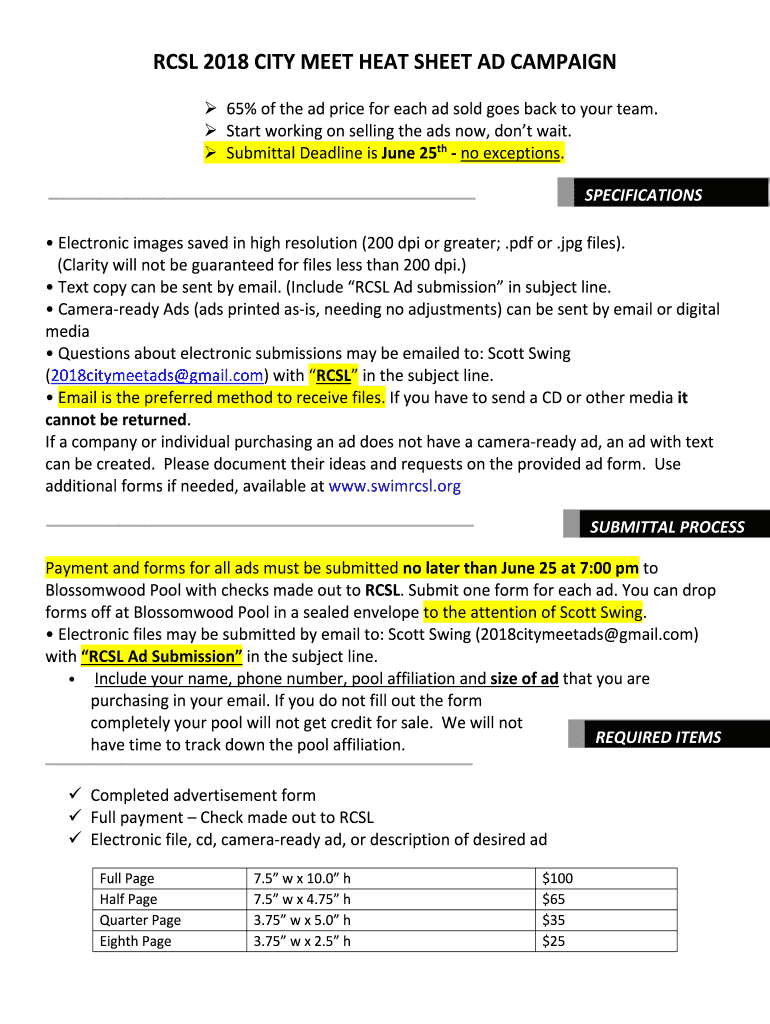 RCSL 2018 CITY MEET HEAT SHEET AD CAMPAIGN

➢ 65% of the ad price for each ad sold goes back to your team.
➢ Start working on selling the ads now, don't wait.
➢ Submittal Deadline is June 25$^{th}$ - no exceptions.

SPECIFICATIONS

• Electronic images saved in high resolution (200 dpi or greater; .pdf or .jpg files). (Clarity will not be guaranteed for files less than 200 dpi.)
• Text copy can be sent by email. (Include "RCSL Ad submission" in subject line.
• Camera-ready Ads (ads printed as-is, needing no adjustments) can be sent by email or digital media
• Questions about electronic submissions may be emailed to: Scott Swing (2018citymeetads@gmail.com) with "RCSL" in the subject line.
• Email is the preferred method to receive files. If you have to send a CD or other media it cannot be returned.
If a company or individual purchasing an ad does not have a camera-ready ad, an ad with text can be created. Please document their ideas and requests on the provided ad form. Use additional forms if needed, available at www.swimrcsl.org

SUBMITTAL PROCESS

Payment and forms for all ads must be submitted no later than June 25 at 7:00 pm to Blossomwood Pool with checks made out to RCSL. Submit one form for each ad. You can drop forms off at Blossomwood Pool in a sealed envelope to the attention of Scott Swing.
• Electronic files may be submitted by email to: Scott Swing (2018citymeetads@gmail.com) with "RCSL Ad Submission" in the subject line.
• Include your name, phone number, pool affiliation and size of ad that you are purchasing in your email. If you do not fill out the form completely your pool will not get credit for sale. We will not have time to track down the pool affiliation.

REQUIRED ITEMS

✓ Completed advertisement form
✓ Full payment – Check made out to RCSL
✓ Electronic file, cd, camera-ready ad, or description of desired ad

| Full Page | 7.5" w x 10.0" h | $100 |
|---|---|---|
| Half Page | 7.5" w x 4.75" h | $65 |
| Quarter Page | 3.75" w x 5.0" h | $35 |
| Eighth Page | 3.75" w x 2.5" h | $25 |